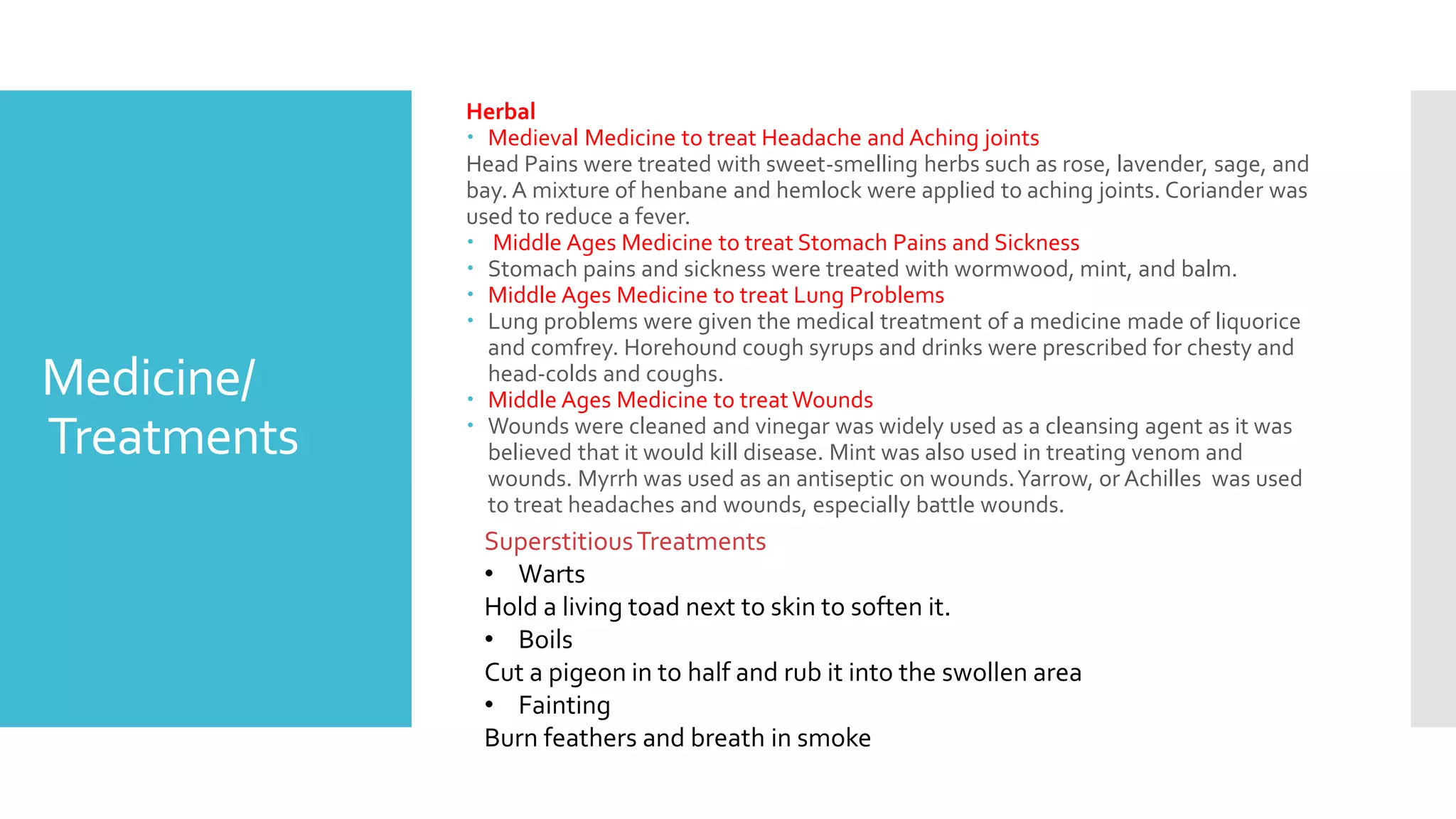 Medicine/
Treatments

Herbal
• Medieval Medicine to treat Headache and Aching joints
Head Pains were treated with sweet-smelling herbs such as rose, lavender, sage, and bay. A mixture of henbane and hemlock were applied to aching joints. Coriander was used to reduce a fever.
• Middle Ages Medicine to treat Stomach Pains and Sickness
• Stomach pains and sickness were treated with wormwood, mint, and balm.
• Middle Ages Medicine to treat Lung Problems
• Lung problems were given the medical treatment of a medicine made of liquorice and comfrey. Horehound cough syrups and drinks were prescribed for chesty and head-colds and coughs.
• Middle Ages Medicine to treat Wounds
• Wounds were cleaned and vinegar was widely used as a cleansing agent as it was believed that it would kill disease. Mint was also used in treating venom and wounds. Myrrh was used as an antiseptic on wounds. Yarrow, or Achilles was used to treat headaches and wounds, especially battle wounds.

Superstitious Treatments
• Warts
Hold a living toad next to skin to soften it.
• Boils
Cut a pigeon in to half and rub it into the swollen area
• Fainting
Burn feathers and breath in smoke